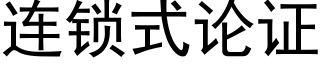 连锁式论证